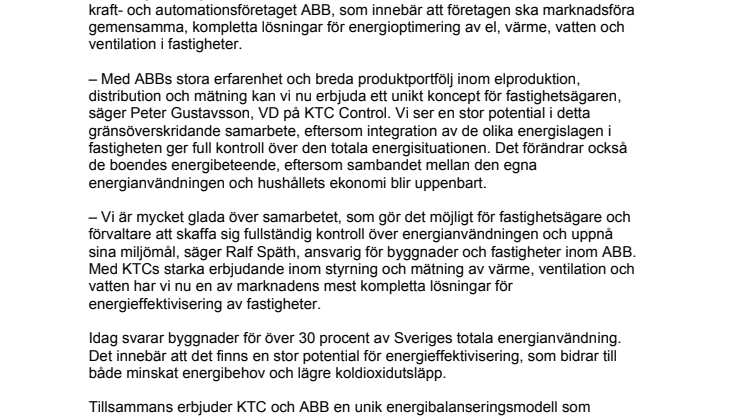 kraft- och automationsföretaget ABB, som innebär att företagen ska marknadsföra gemensamma, kompletta lösningar för energioptimering av el, värme, vatten och ventilation i fastigheter.

– Med ABBs stora erfarenhet och breda produktportfölj inom elproduktion, distribution och mätning kan vi nu erbjuda ett unikt koncept för fastighetsägaren, säger Peter Gustavsson, VD på KTC Control. Vi ser en stor potential i detta gränsöverskridande samarbete, eftersom integration av de olika energislagen i fastigheten ger full kontroll över den totala energisituationen. Det förändrar också de boendes energibeteende, eftersom sambandet mellan den egna energianvändningen och hushållets ekonomi blir uppenbart.

– Vi är mycket glada över samarbetet, som gör det möjligt för fastighetsägare och förvaltare att skaffa sig fullständig kontroll över energianvändningen och uppnå sina miljömål, säger Ralf Späth, ansvarig för byggnader och fastigheter inom ABB. Med KTCs starka erbjudande inom styrning och mätning av värme, ventilation och vatten har vi nu en av marknadens mest kompletta lösningar för energieffektivisering av fastigheter.

Idag svarar byggnader för över 30 procent av Sveriges totala energianvändning. Det innebär att det finns en stor potential för energieffektivisering, som bidrar till både minskat energibehov och lägre koldioxidutsläpp.

Tillsammans erbjuder KTC och ABB en unik energibalanseringsmodell som